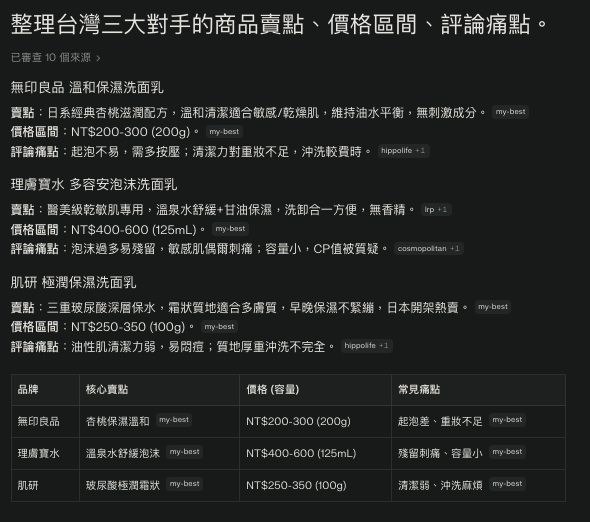 整理台灣三大對手的商品賣點、價格區間、評論痛點。

已審查 10 個來源 >

無印良品 溫和保濕洗面乳

賣點：日系經典杏桃滋潤配方，溫和清潔適合敏感/乾燥肌，維持油水平衡，無刺激成分。 my-best
價格區間：NT$200-300 (200g)。 my-best
評論痛點：起泡不易，需多按壓；清潔力對重妝不足，沖洗較費時。 hippolife +1

理膚寶水 多容安泡沫洗面乳

賣點：醫美級乾敏肌專用，溫泉水舒緩+甘油保濕，洗卸合一方便，無香精。 lrp +1
價格區間：NT$400-600 (125mL)。 my-best
評論痛點：泡沫過多易殘留，敏感肌偶爾刺痛；容量小，CP值被質疑。 cosmopolitan +1

肌研 極潤保濕洗面乳

賣點：三重玻尿酸深層保水，霜狀質地適合多膚質，早晚保濕不緊繃，日本開架熱賣。 my-best
價格區間：NT$250-350 (100g)。 my-best
評論痛點：油性肌清潔力弱，易悶痘；質地厚重沖洗不完全。 hippolife +1

| 品牌 | 核心賣點 | 價格 (容量) | 常見痛點 |
|---|---|---|---|
| 無印良品 | 杏桃保濕溫和 my-best | NT$200-300 (200g) | 起泡差、重妝不足 my-best |
| 理膚寶水 | 溫泉水舒緩泡沫 my-best | NT$400-600 (125mL) | 殘留刺痛、容量小 my-best |
| 肌研 | 玻尿酸極潤霜狀 my-best | NT$250-350 (100g) | 清潔弱、沖洗麻煩 my-best |